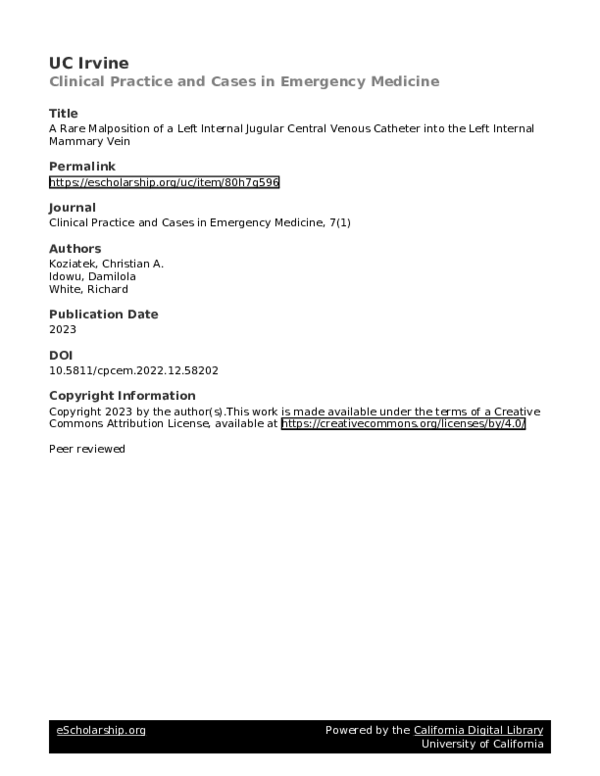 UC Irvine
Clinical Practice and Cases in Emergency Medicine

Title
A Rare Malposition of a Left Internal Jugular Central Venous Catheter into the Left Internal Mammary Vein

Permalink
https://escholarship.org/uc/item/80h7g596

Journal
Clinical Practice and Cases in Emergency Medicine, 7(1)

Authors
Koziatek, Christian A.
Idowu, Damilola
White, Richard

Publication Date
2023

DOI
10.5811/cpcem.2022.12.58202

Copyright Information
Copyright 2023 by the author(s).This work is made available under the terms of a Creative Commons Attribution License, available at https://creativecommons.org/licenses/by/4.0/

Peer reviewed

eScholarship.org
Powered by the California Digital Library
University of California